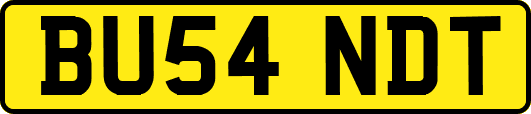 BU54 NDT